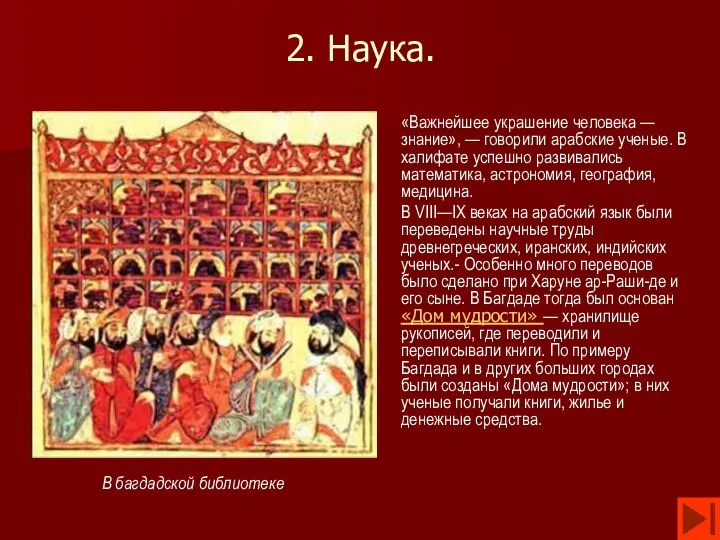 2. Наука.

«Важнейшее украшение человека — знание», — говорили арабские ученые. В халифате успешно развивались математика, астрономия, география, медицина.

В VIII—IX веках на арабский язык были переведены научные труды древнегреческих, иранских, индийских ученых.- Особенно много переводов было сделано при Харуне ар-Раши-де и его сыне. В Багдаде тогда был основан «Дом мудрости» — хранилище рукописей, где переводили и переписывали книги. По примеру Багдада и в других больших городах были созданы «Дома мудрости»; в них ученые получали книги, жилье и денежные средства.

В багдадской библиотеке